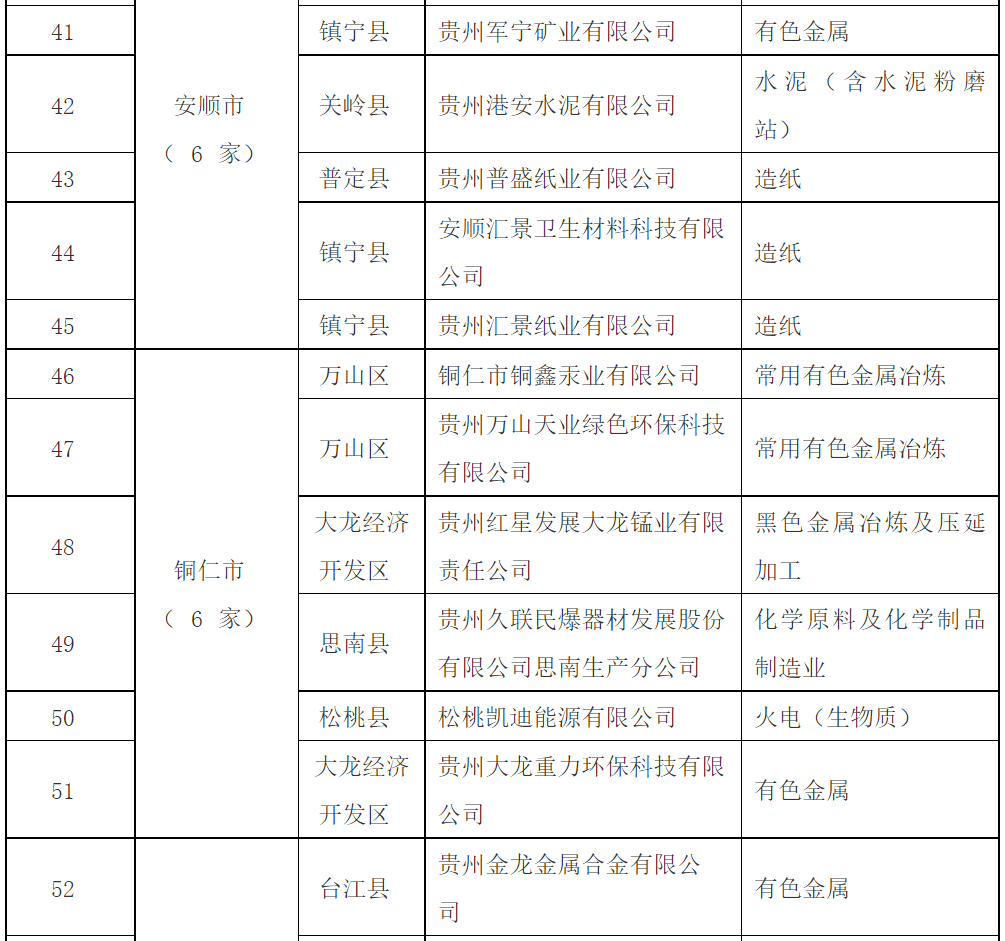 | 41 | 安顺市（6家） | 镇宁县 | 贵州军宁矿业有限公司 | 有色金属 |
|---|---|---|---|---|
| 42 | | 关岭县 | 贵州港安水泥有限公司 | 水泥（含水泥粉磨站） |
| 43 | | 普定县 | 贵州普盛纸业有限公司 | 造纸 |
| 44 | | 镇宁县 | 安顺汇景卫生材料科技有限公司 | 造纸 |
| 45 | | 镇宁县 | 贵州汇景纸业有限公司 | 造纸 |
| 46 | 铜仁市（6家） | 万山区 | 铜仁市铜鑫汞业有限公司 | 常用有色金属冶炼 |
| 47 | | 万山区 | 贵州万山天业绿色环保科技有限公司 | 常用有色金属冶炼 |
| 48 | | 大龙经济开发区 | 贵州红星发展大龙锰业有限责任公司 | 黑色金属冶炼及压延加工 |
| 49 | | 思南县 | 贵州久联民爆器材发展股份有限公司思南生产分公司 | 化学原料及化学制品制造业 |
| 50 | | 松桃县 | 松桃凯迪能源有限公司 | 火电（生物质） |
| 51 | | 大龙经济开发区 | 贵州大龙重力环保科技有限公司 | 有色金属 |
| 52 | | 台江县 | 贵州金龙金属合金有限公司 | 有色金属 |